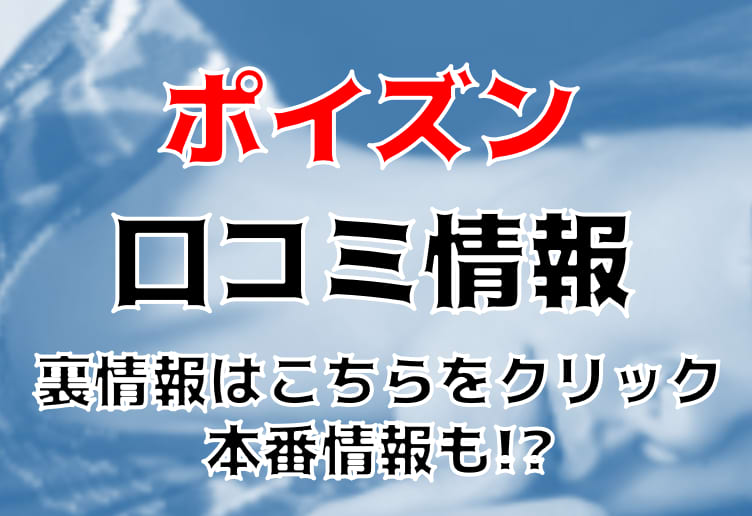 ポイズン
口コミ情報
裏情報はこちらをクリック
本番情報も!?